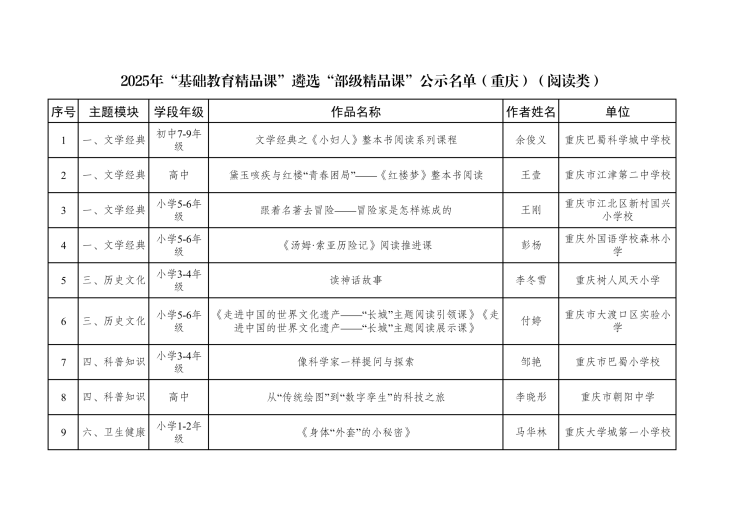 2025年“基础教育精品课”遴选“部级精品课”公示名单（重庆）（阅读类）

| 序号 | 主题模块 | 学段年级 | 作品名称 | 作者姓名 | 单位 |
|---|---|---|---|---|---|
| 1 | 一、文学经典 | 初中7-9年级 | 文学经典之《小妇人》整本书阅读系列课程 | 余俊义 | 重庆巴蜀科学城中学校 |
| 2 | 一、文学经典 | 高中 | 黛玉咳疾与红楼“青春困局”——《红楼梦》整本书阅读 | 王壹 | 重庆市江津第二中学校 |
| 3 | 一、文学经典 | 小学5-6年级 | 跟着名著去冒险——冒险家是怎样炼成的 | 王刚 | 重庆市江北区新村国兴小学校 |
| 4 | 一、文学经典 | 小学5-6年级 | 《汤姆·索亚历险记》阅读推进课 | 彭杨 | 重庆外国语学校森林小学 |
| 5 | 三、历史文化 | 小学3-4年级 | 读神话故事 | 李冬雪 | 重庆树人凤天小学 |
| 6 | 三、历史文化 | 小学5-6年级 | 《走进中国的世界文化遗产——“长城”主题阅读引领课》《走进中国的世界文化遗产——“长城”主题阅读展示课》 | 付婷 | 重庆市大渡口区实验小学 |
| 7 | 四、科普知识 | 小学3-4年级 | 像科学家一样提问与探索 | 邹艳 | 重庆市巴蜀小学校 |
| 8 | 四、科普知识 | 高中 | 从“传统绘图”到“数字孪生”的科技之旅 | 李晓彤 | 重庆市朝阳中学 |
| 9 | 六、卫生健康 | 小学1-2年级 | 《身体“外套”的小秘密》 | 马华林 | 重庆大学城第一小学校 |